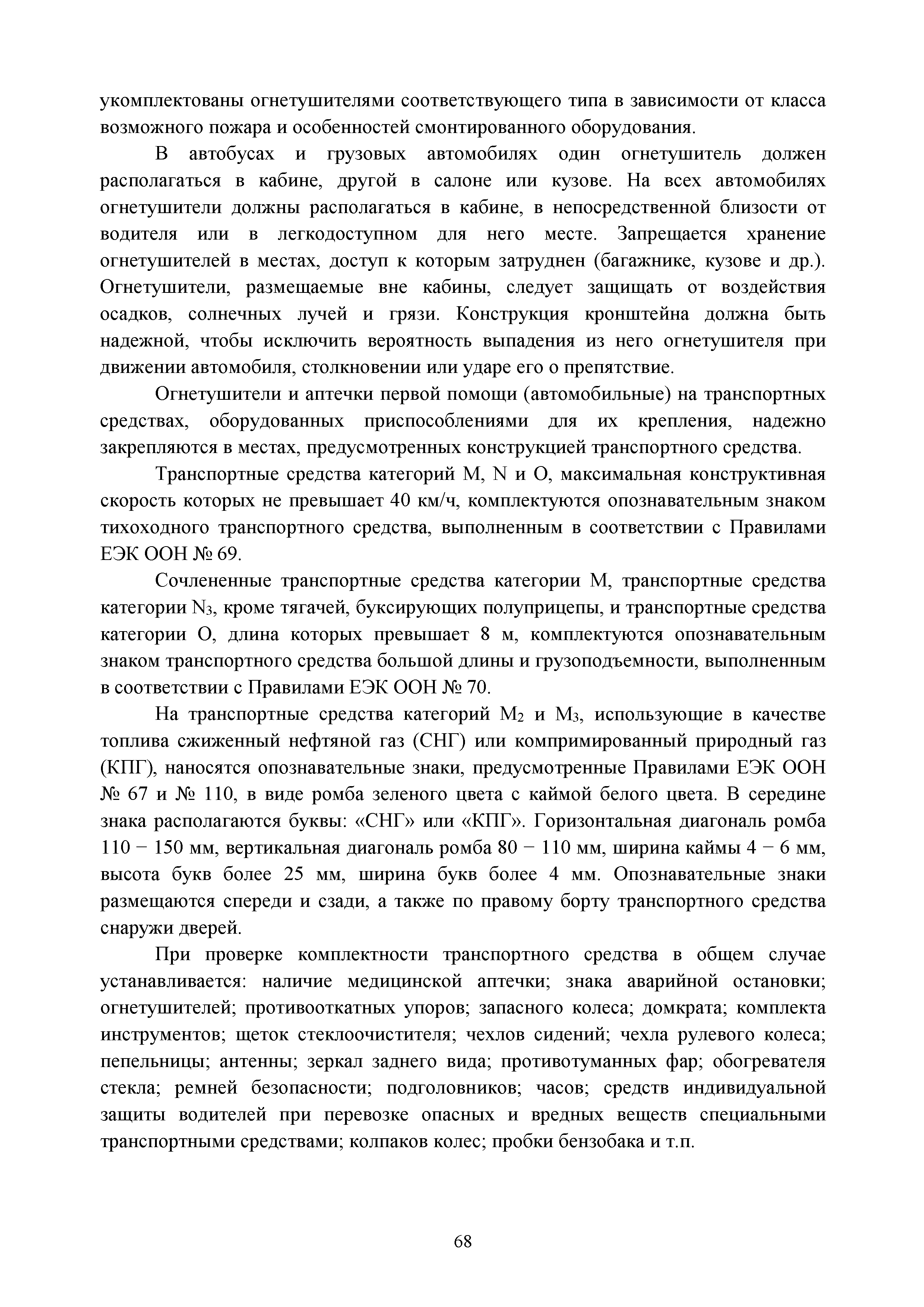 укомплектованы огнетушителями соответствующего типа в зависимости от класса возможного пожара и особенностей смонтированного оборудования.

В автобусах и грузовых автомобилях один огнетушитель должен располагаться в кабине, другой в салоне или кузове. На всех автомобилях огнетушители должны располагаться в кабине, в непосредственной близости от водителя или в легкодоступном для него месте. Запрещается хранение огнетушителей в местах, доступ к которым затруднен (багажнике, кузове и др.). Огнетушители, размещаемые вне кабины, следует защищать от воздействия осадков, солнечных лучей и грязи. Конструкция кронштейна должна быть надежной, чтобы исключить вероятность выпадения из него огнетушителя при движении автомобиля, столкновении или ударе его о препятствие.

Огнетушители и аптечки первой помощи (автомобильные) на транспортных средствах, оборудованных приспособлениями для их крепления, надежно закрепляются в местах, предусмотренных конструкцией транспортного средства.

Транспортные средства категорий M, N и O, максимальная конструктивная скорость которых не превышает 40 км/ч, комплектуются опознавательным знаком тихоходного транспортного средства, выполненным в соответствии с Правилами ЕЭК ООН № 69.

Сочлененные транспортные средства категории M, транспортные средства категории $N_3$, кроме тягачей, буксирующих полуприцепы, и транспортные средства категории O, длина которых превышает 8 м, комплектуются опознавательным знаком транспортного средства большой длины и грузоподъемности, выполненным в соответствии с Правилами ЕЭК ООН № 70.

На транспортные средства категорий $M_2$ и $M_3$, использующие в качестве топлива сжиженный нефтяной газ (СНГ) или компримированный природный газ (КПГ), наносятся опознавательные знаки, предусмотренные Правилами ЕЭК ООН № 67 и № 110, в виде ромба зеленого цвета с каймой белого цвета. В середине знака располагаются буквы: «СНГ» или «КПГ». Горизонтальная диагональ ромба 110 − 150 мм, вертикальная диагональ ромба 80 − 110 мм, ширина каймы 4 − 6 мм, высота букв более 25 мм, ширина букв более 4 мм. Опознавательные знаки размещаются спереди и сзади, а также по правому борту транспортного средства снаружи дверей.

При проверке комплектности транспортного средства в общем случае устанавливается: наличие медицинской аптечки; знака аварийной остановки; огнетушителей; противооткатных упоров; запасного колеса; домкрата; комплекта инструментов; щеток стеклоочистителя; чехлов сидений; чехла рулевого колеса; пепельницы; антенны; зеркал заднего вида; противотуманных фар; обогревателя стекла; ремней безопасности; подголовников; часов; средств индивидуальной защиты водителей при перевозке опасных и вредных веществ специальными транспортными средствами; колпаков колес; пробки бензобака и т.п.

68